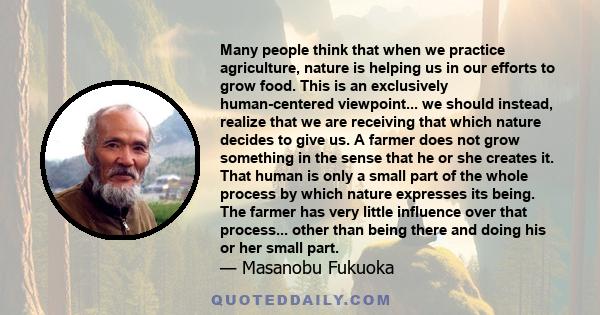 Many people think that when we practice agriculture, nature is helping us in our efforts to grow food. This is an exclusively human-centered viewpoint... we should instead, realize that we are receiving that which nature decides to give us. A farmer does not grow something in the sense that he or she creates it. That human is only a small part of the whole process by which nature expresses its being. The farmer has very little influence over that process... other than being there and doing his or her small part.
— Masanobu Fukuoka

QUOTEDDAILY.COM